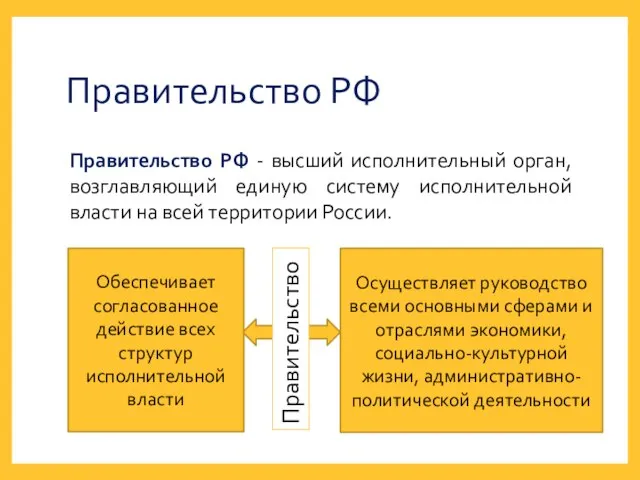 Правительство РФ

Правительство РФ - высший исполнительный орган, возглавляющий единую систему исполнительной власти на всей территории России.

Обеспечивает согласованное действие всех структур исполнительной власти

Правительство

Осуществляет руководство всеми основными сферами и отраслями экономики, социально-культурной жизни, административно-политической деятельности